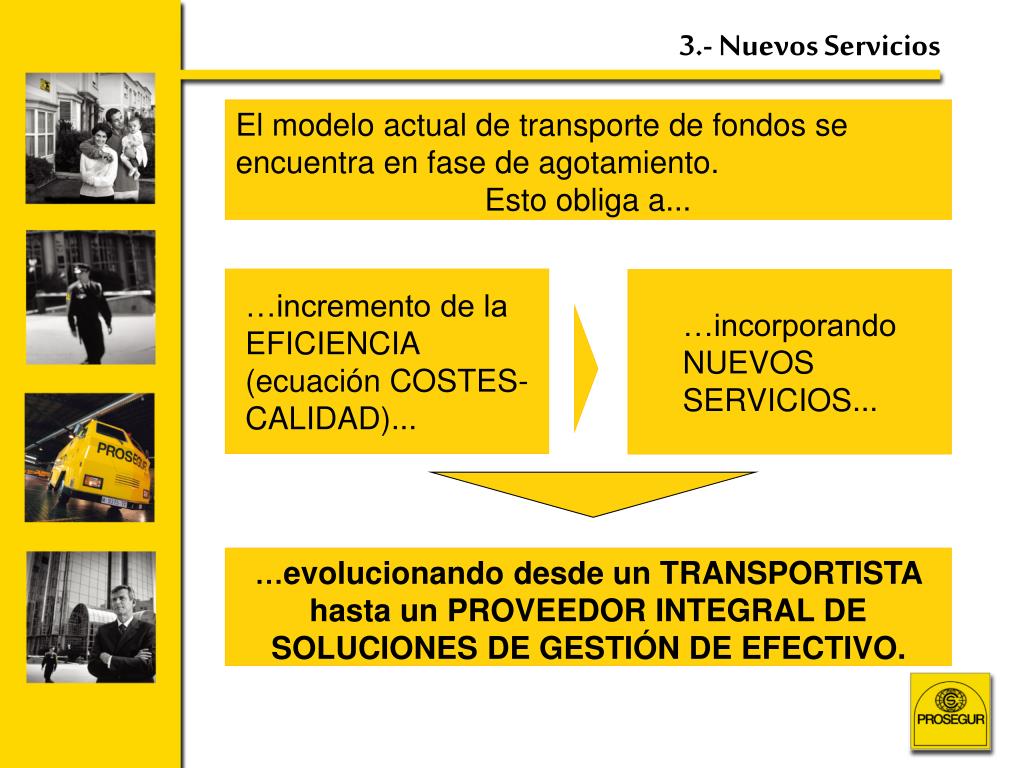 3.- Nuevos Servicios

El modelo actual de transporte de fondos se encuentra en fase de agotamiento.
Esto obliga a...

…incremento de la EFICIENCIA (ecuación COSTES-CALIDAD)...

…incorporando NUEVOS SERVICIOS...

…evolucionando desde un TRANSPORTISTA hasta un PROVEEDOR INTEGRAL DE SOLUCIONES DE GESTIÓN DE EFECTIVO.

PROSEGUR

PROSEGUR